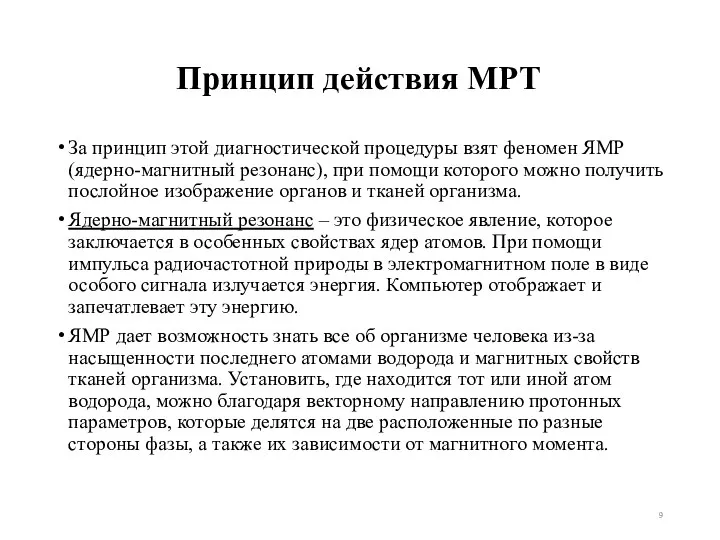 Принцип действия МРТ

• За принцип этой диагностической процедуры взят феномен ЯМР (ядерно-магнитный резонанс), при помощи которого можно получить послойное изображение органов и тканей организма.

• Ядерно-магнитный резонанс – это физическое явление, которое заключается в особенных свойствах ядер атомов. При помощи импульса радиочастотной природы в электромагнитном поле в виде особого сигнала излучается энергия. Компьютер отображает и запечатлевает эту энергию.

• ЯМР дает возможность знать все об организме человека из-за насыщенности последнего атомами водорода и магнитных свойств тканей организма. Установить, где находится тот или иной атом водорода, можно благодаря векторному направлению протонных параметров, которые делятся на две расположенные по разные стороны фазы, а также их зависимости от магнитного момента.

9